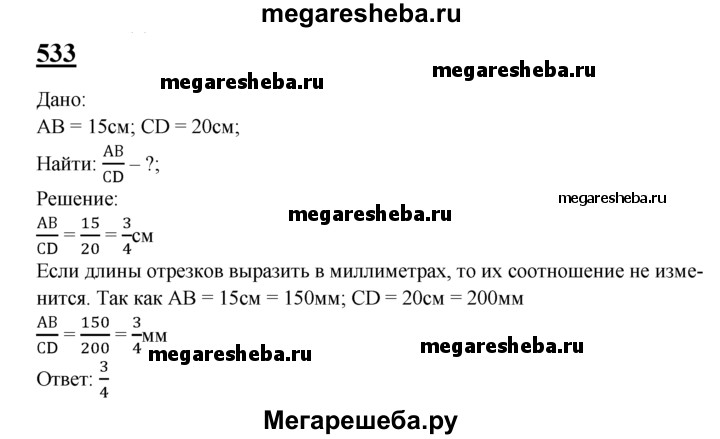 megaresheba.ru

533

megaresheba.ru

megaresheba.ru

Дано:
AB = 15см; CD = 20см;
Найти: $\frac{AB}{CD}$ – ?;
Решение:

megaresheba.ru

megaresheba.ru

$\frac{AB}{CD} = \frac{15}{20} = \frac{3}{4}$см
Если длины отрезков выразить в миллиметрах, то их соотношение не изменится. Так как AB = 15см = 150мм; CD = 20см = 200мм
$\frac{AB}{CD} = \frac{150}{200} = \frac{3}{4}$мм

megaresheba.ru

megaresheba.ru

Ответ: $\frac{3}{4}$

Мегарешеба.ру